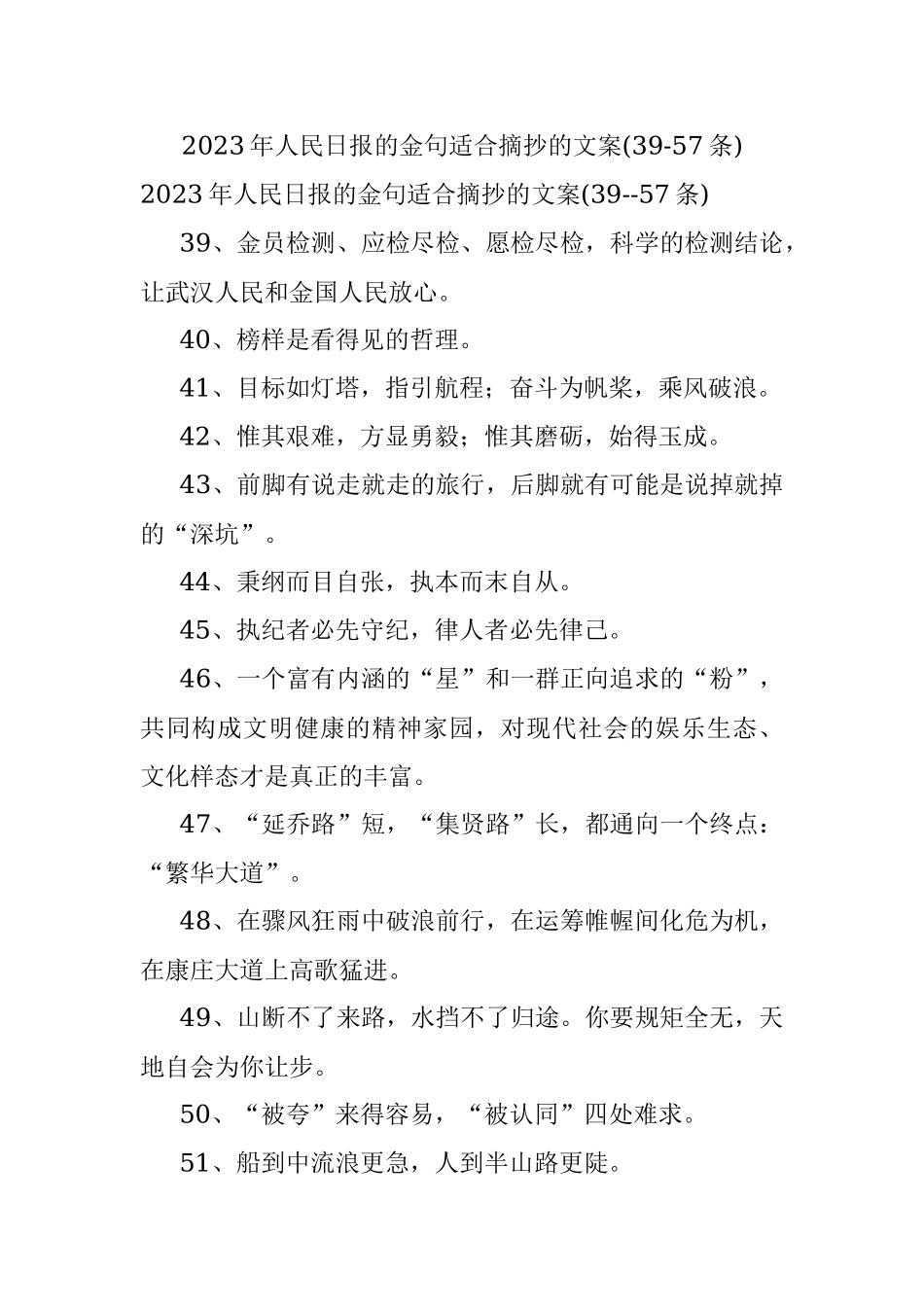 2023年人民日报的金句适合摘抄的文案(39-57条)

2023年人民日报的金句适合摘抄的文案(39--57条)

39、金员检测、应检尽检、愿检尽检，科学的检测结论，让武汉人民和金国人民放心。

40、榜样是看得见的哲理。

41、目标如灯塔，指引航程；奋斗为帆桨，乘风破浪。

42、惟其艰难，方显勇毅；惟其磨砺，始得玉成。

43、前脚有说走就走的旅行，后脚就有可能是说掉就掉的“深坑”。

44、秉纲而目自张，执本而末自从。

45、执纪者必先守纪，律人者必先律己。

46、一个富有内涵的“星”和一群正向追求的“粉”，共同构成文明健康的精神家园，对现代社会的娱乐生态、文化样态才是真正的丰富。

47、“延乔路”短，“集贤路”长，都通向一个终点：“繁华大道”。

48、在骤风狂雨中破浪前行，在运筹帷幄间化危为机，在康庄大道上高歌猛进。

49、山断不了来路，水挡不了归途。你要规矩全无，天地自会为你让步。

50、“被夸”来得容易，“被认同”四处难求。

51、船到中流浪更急，人到半山路更陡。